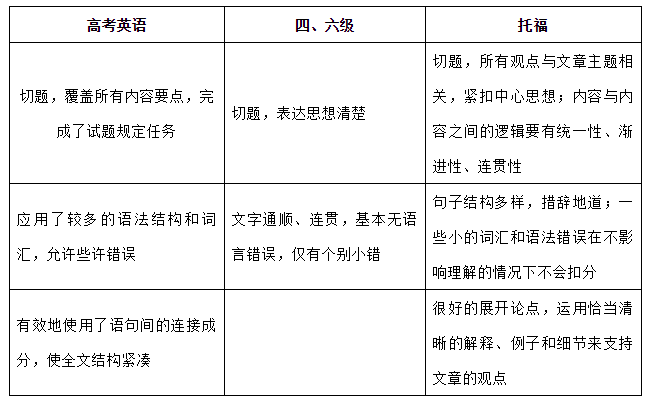 | 高考英语 | 四、六级 | 托福 |
|---|---|---|
| 切题，覆盖所有内容要点，完成了试题规定任务 | 切题，表达思想清楚 | 切题，所有观点与文章主题相关，紧扣中心思想；内容与内容之间的逻辑要有统一性、渐进性、连贯性 |
| 应用了较多的语法结构和词汇，允许些许错误 | 文字通顺、连贯，基本无语言错误，仅有个别小错 | 句子结构多样，措辞地道；一些小的词汇和语法错误在不影响理解的情况下不会扣分 |
| 有效地使用了语句间的连接成分，使全文结构紧凑 | | 很好的展开论点，运用恰当清晰的解释、例子和细节来支持文章的观点 |